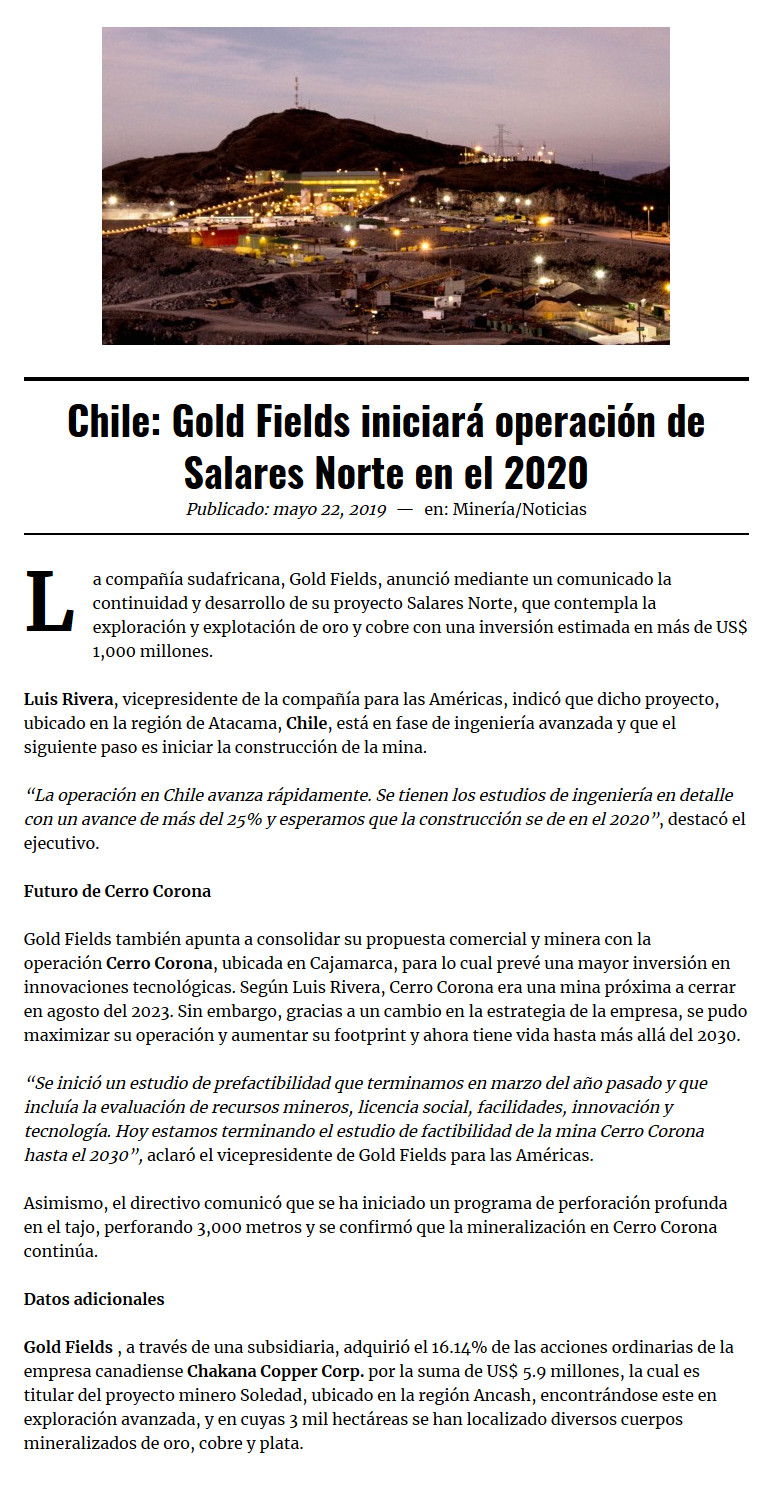 Chile: Gold Fields iniciará operación de Salares Norte en el 2020

Publicado: mayo 22, 2019 — en: Minería/Noticias

La compañía sudafricana, Gold Fields, anunció mediante un comunicado la continuidad y desarrollo de su proyecto Salares Norte, que contempla la exploración y explotación de oro y cobre con una inversión estimada en más de US$ 1,000 millones.

Luis Rivera, vicepresidente de la compañía para las Américas, indicó que dicho proyecto, ubicado en la región de Atacama, Chile, está en fase de ingeniería avanzada y que el siguiente paso es iniciar la construcción de la mina.

“La operación en Chile avanza rápidamente. Se tienen los estudios de ingeniería en detalle con un avance de más del 25% y esperamos que la construcción se de en el 2020”, destacó el ejecutivo.

Futuro de Cerro Corona

Gold Fields también apunta a consolidar su propuesta comercial y minera con la operación Cerro Corona, ubicada en Cajamarca, para lo cual prevé una mayor inversión en innovaciones tecnológicas. Según Luis Rivera, Cerro Corona era una mina próxima a cerrar en agosto del 2023. Sin embargo, gracias a un cambio en la estrategia de la empresa, se pudo maximizar su operación y aumentar su footprint y ahora tiene vida hasta más allá del 2030.

“Se inició un estudio de prefactibilidad que terminamos en marzo del año pasado y que incluía la evaluación de recursos mineros, licencia social, facilidades, innovación y tecnología. Hoy estamos terminando el estudio de factibilidad de la mina Cerro Corona hasta el 2030”, aclaró el vicepresidente de Gold Fields para las Américas.

Asimismo, el directivo comunicó que se ha iniciado un programa de perforación profunda en el tajo, perforando 3,000 metros y se confirmó que la mineralización en Cerro Corona continúa.

Datos adicionales

Gold Fields , a través de una subsidiaria, adquirió el 16.14% de las acciones ordinarias de la empresa canadiense Chakana Copper Corp. por la suma de US$ 5.9 millones, la cual es titular del proyecto minero Soledad, ubicado en la región Ancash, encontrándose este en exploración avanzada, y en cuyas 3 mil hectáreas se han localizado diversos cuerpos mineralizados de oro, cobre y plata.